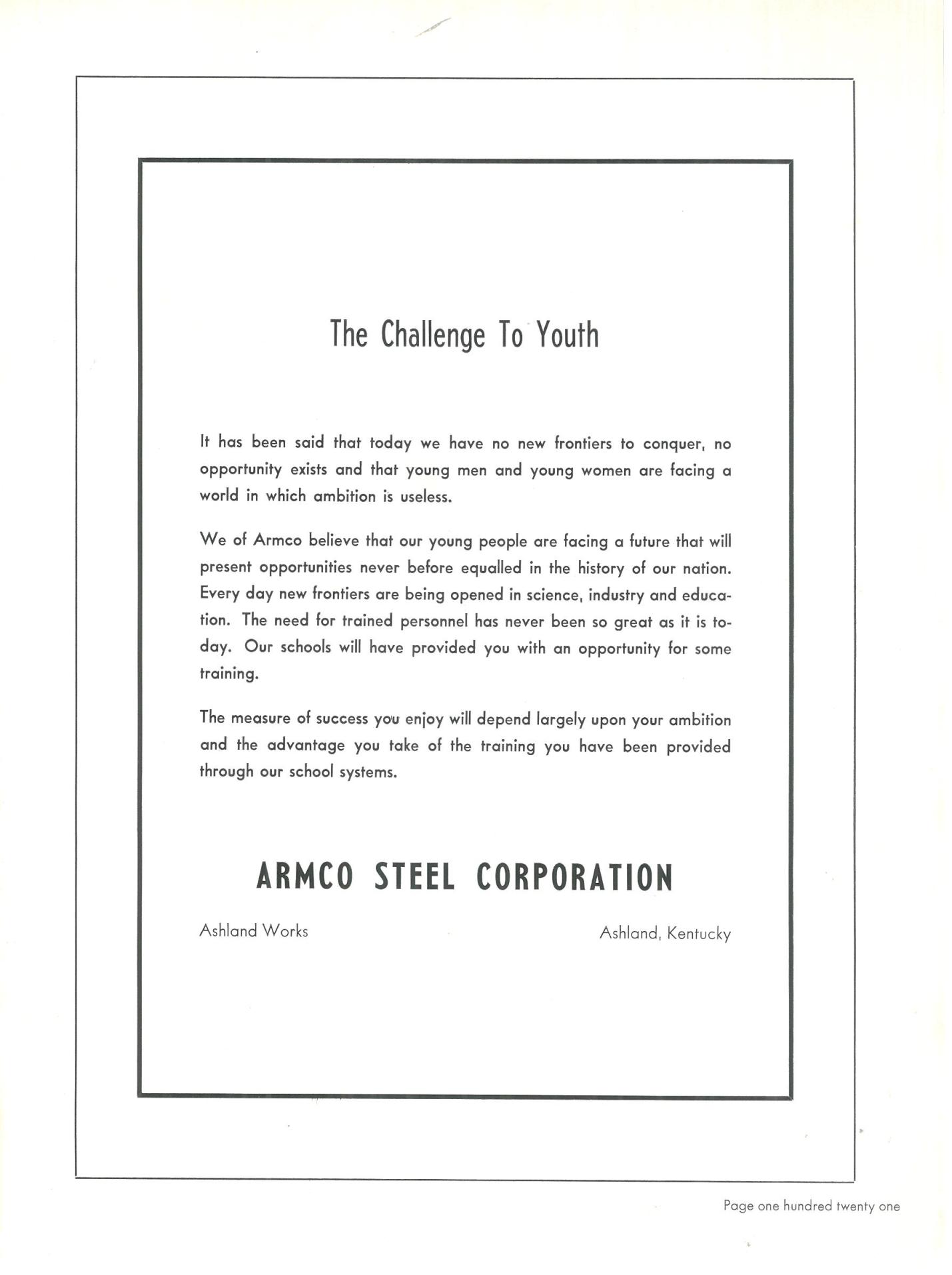 The Challenge To Youth

It has been said that today we have no new frontiers to conquer, no opportunity exists and that young men and young women are facing a world in which ambition is useless.

We of Armco believe that our young people are facing a future that will present opportunities never before equalled in the history of our nation. Every day new frontiers are being opened in science, industry and education. The need for trained personnel has never been so great as it is today. Our schools will have provided you with an opportunity for some training.

The measure of success you enjoy will depend largely upon your ambition and the advantage you take of the training you have been provided through our school systems.

ARMCO STEEL CORPORATION

Ashland Works

Ashland, Kentucky

Page one hundred twenty one